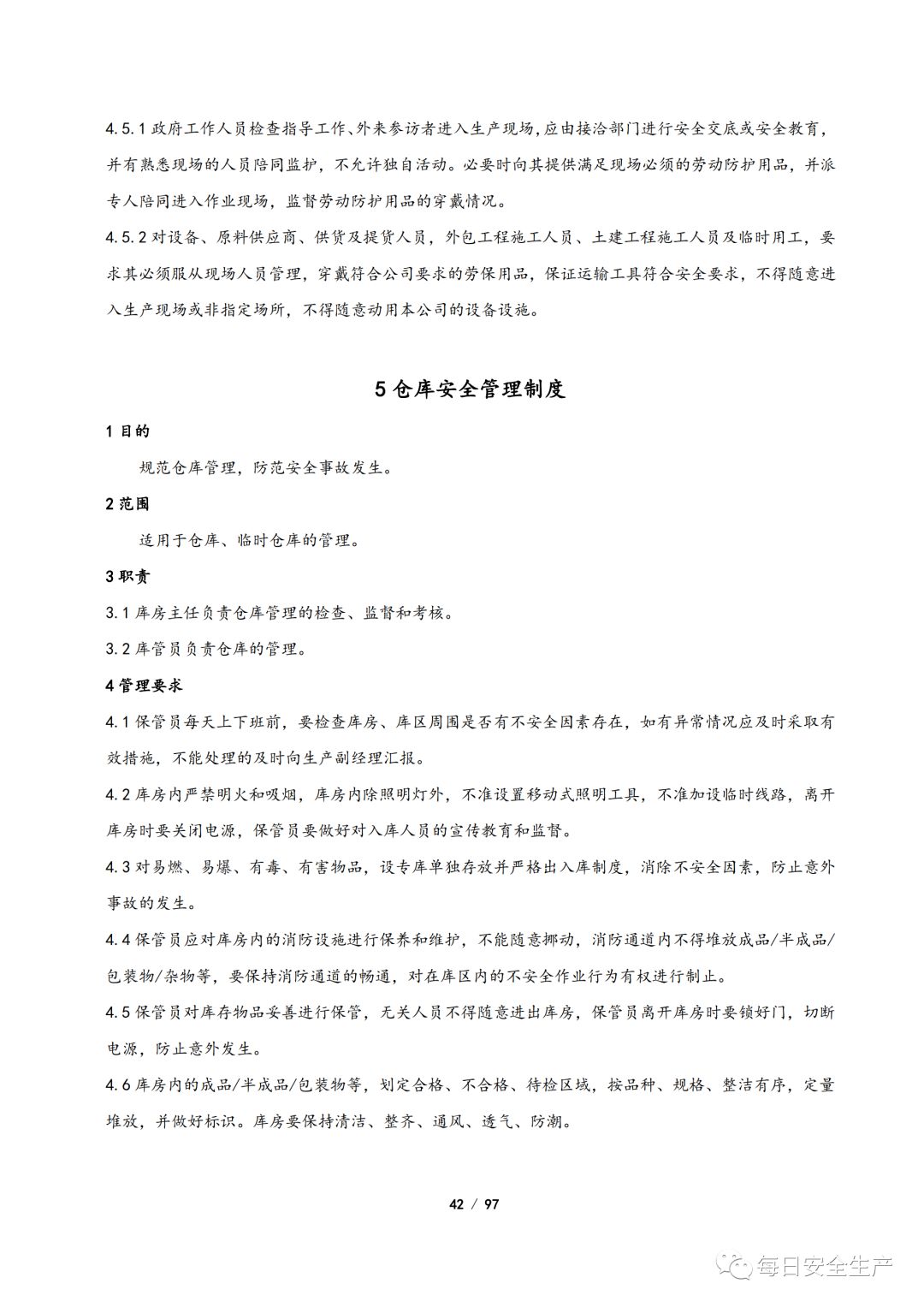 4.5.1 政府工作人员检查指导工作、外来参访者进入生产现场，应由接洽部门进行安全交底或安全教育，并有熟悉现场的人员陪同监护，不允许独自活动。必要时向其提供满足现场必须的劳动防护用品，并派专人陪同进入作业现场，监督劳动防护用品的穿戴情况。

4.5.2 对设备、原料供应商、供货及提货人员，外包工程施工人员、土建工程施工人员及临时用工，要求其必须服从现场人员管理，穿戴符合公司要求的劳保用品，保证运输工具符合安全要求，不得随意进入生产现场或非指定场所，不得随意动用本公司的设备设施。

5 仓库安全管理制度

1 目的

规范仓库管理，防范安全事故发生。

2 范围

适用于仓库、临时仓库的管理。

3 职责

3.1 库房主任负责仓库管理的检查、监督和考核。

3.2 库管员负责仓库的管理。

4 管理要求

4.1 保管员每天上下班前，要检查库房、库区周围是否有不安全因素存在，如有异常情况应及时采取有效措施，不能处理的及时向生产副经理汇报。

4.2 库房内严禁明火和吸烟，库房内除照明灯外，不准设置移动式照明工具，不准加设临时线路，离开库房时要关闭电源，保管员要做好对入库人员的宣传教育和监督。

4.3 对易燃、易爆、有毒、有害物品，设专库单独存放并严格出入库制度，消除不安全因素，防止意外事故的发生。

4.4 保管员应对库房内的消防设施进行保养和维护，不能随意挪动，消防通道内不得堆放成品/半成品/包装物/杂物等，要保持消防通道的畅通，对在库区内的不安全作业行为有权进行制止。

4.5 保管员对库存物品妥善进行保管，无关人员不得随意进出库房，保管员离开库房时要锁好门，切断电源，防止意外发生。

4.6 库房内的成品/半成品/包装物等，划定合格、不合格、待检区域，按品种、规格、整洁有序，定量堆放，并做好标识。库房要保持清洁、整齐、通风、透气、防潮。

42 / 97

每日安全生产